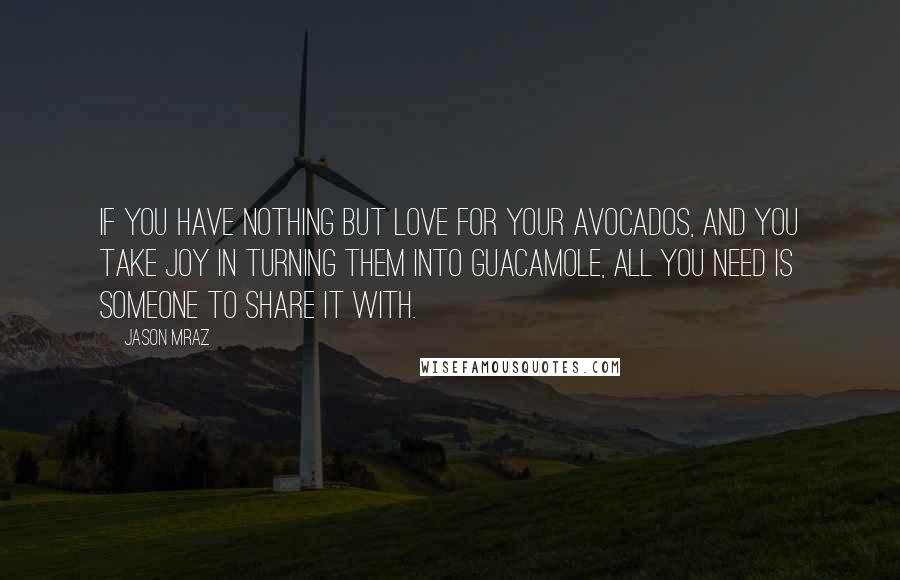 IF YOU HAVE NOTHING BUT LOVE FOR YOUR AVOCADOS, AND YOU TAKE JOY IN TURNING THEM INTO GUACAMOLE, ALL YOU NEED IS SOMEONE TO SHARE IT WITH.

JASON MRAZ

WISEFAMOUSQUOTES.COM